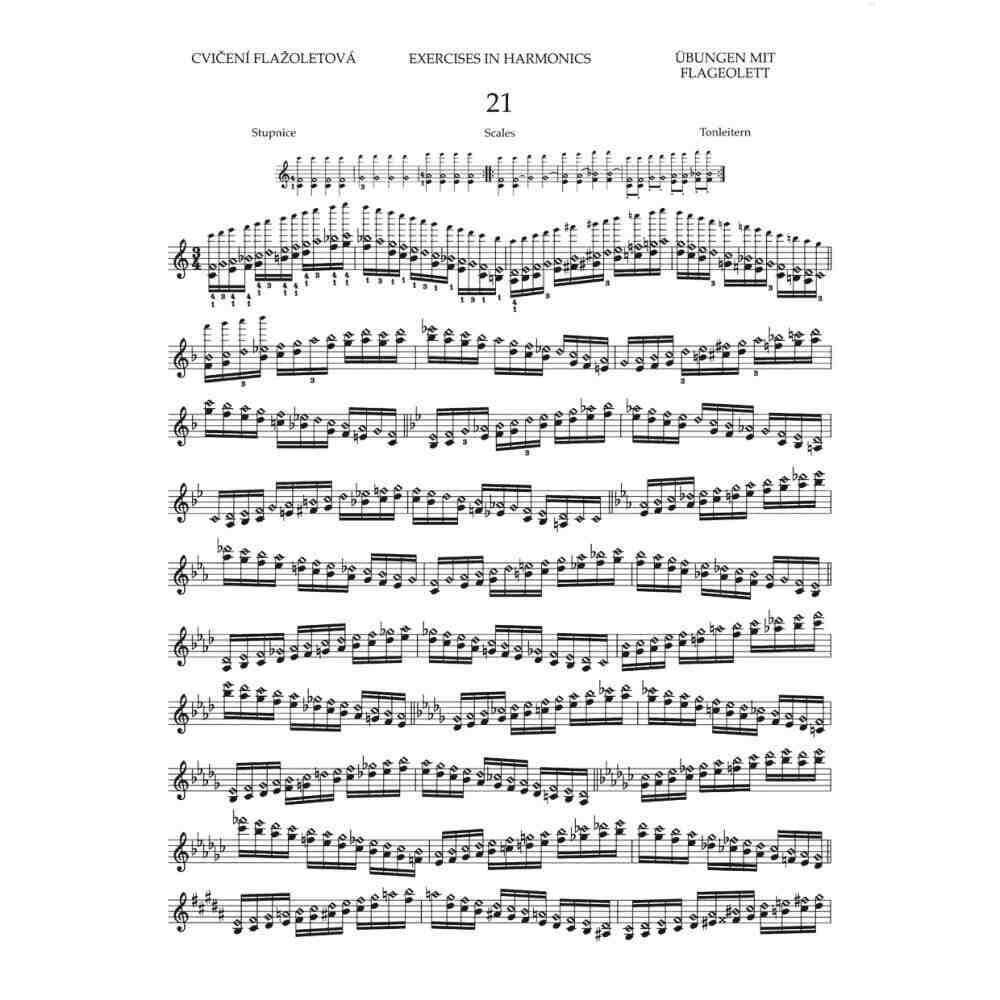 CVIČENÍ FLAŽOLETOVÁ

EXERCISES IN HARMONICS

ÜBUNGEN MIT FLAGEOLETT

21

Stupnice

Scales

Tonleitern